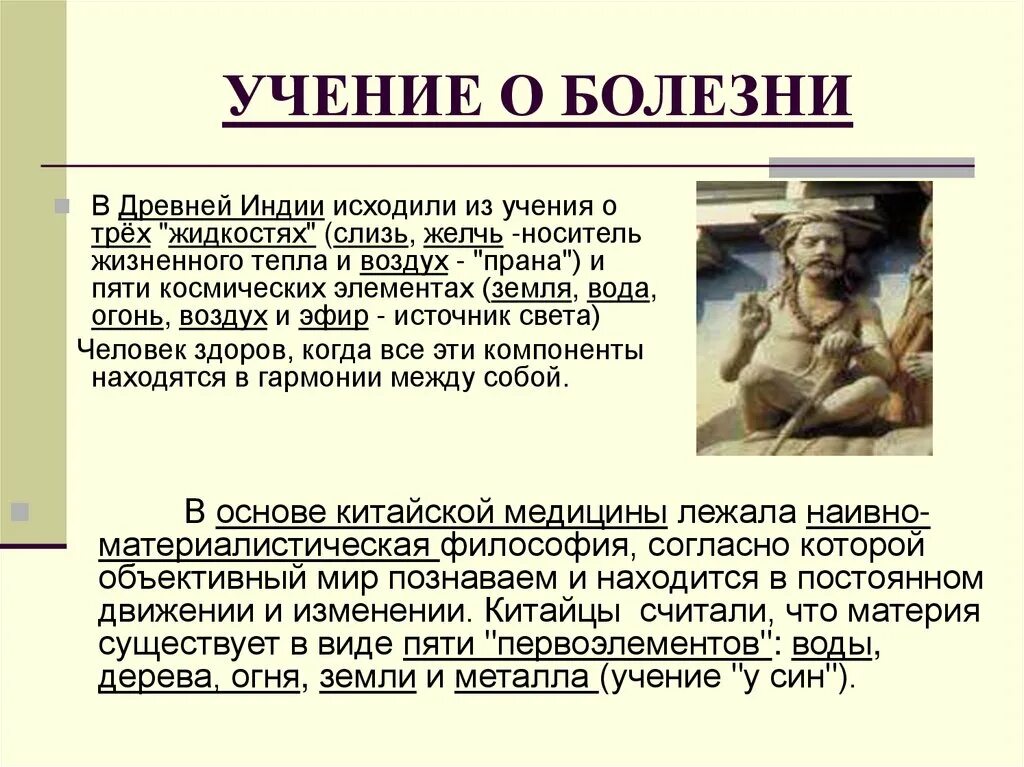 УЧЕНИЕ О БОЛЕЗНИ

В Древней Индии исходили из учения о трёх "жидкостях" (слизь, желчь -носитель жизненного тепла и воздух - "прана") и пяти космических элементах (земля, вода, огонь, воздух и эфир - источник света)

Человек здоров, когда все эти компоненты находятся в гармонии между собой.

В основе китайской медицины лежала наивно-материалистическая философия, согласно которой объективный мир познаваем и находится в постоянном движении и изменении. Китайцы считали, что материя существует в виде пяти "первоэлементов": воды, дерева, огня, земли и металла (учение "у син").